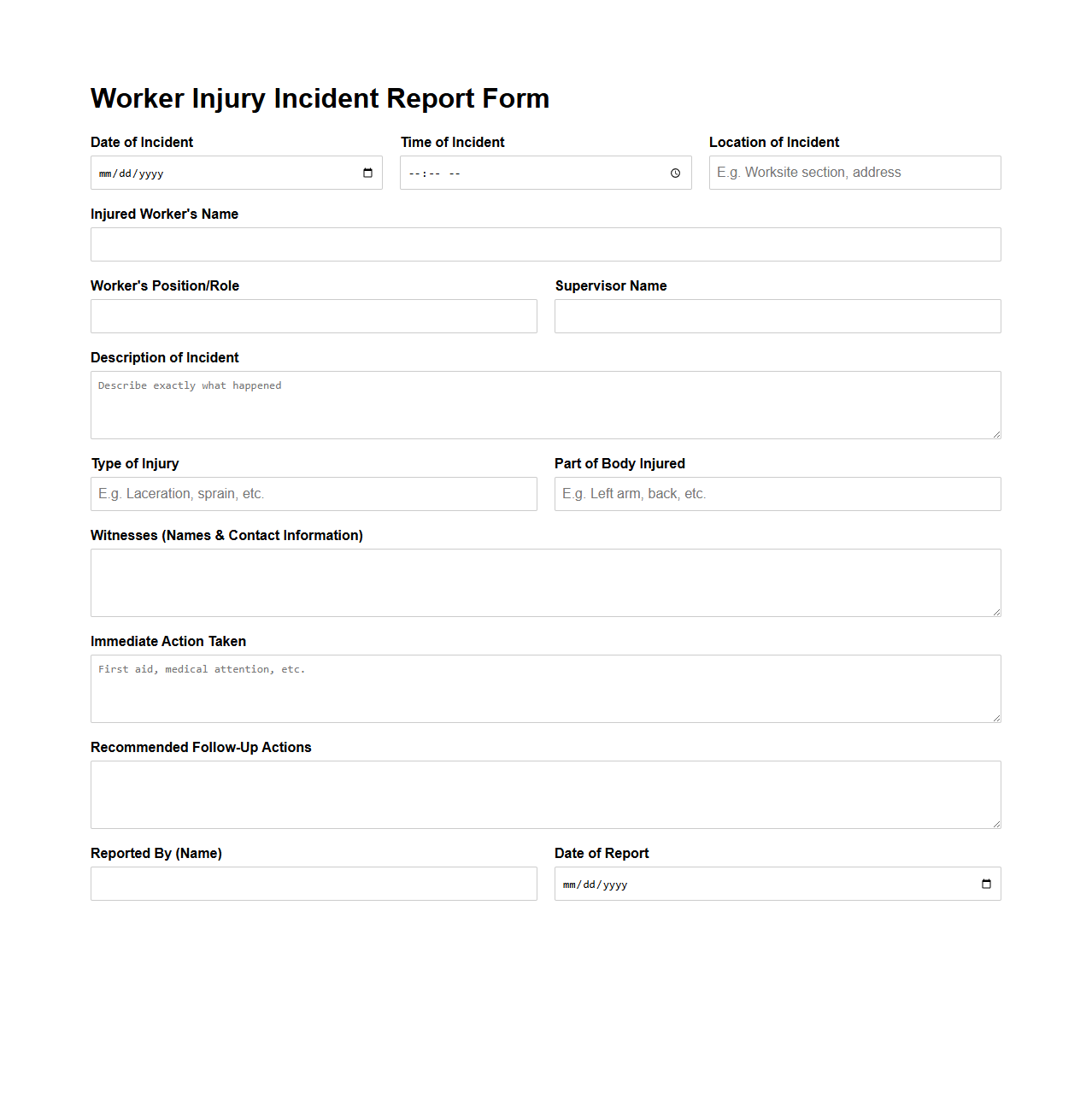 Worker Injury Incident Report Form

Date of Incident
mm/dd/yyyy

Time of Incident
--:-- --

Location of Incident
E.g. Worksite section, address

Injured Worker's Name

Worker's Position/Role

Supervisor Name

Description of Incident
Describe exactly what happened

Type of Injury
E.g. Laceration, sprain, etc.

Part of Body Injured
E.g. Left arm, back, etc.

Witnesses (Names & Contact Information)

Immediate Action Taken
First aid, medical attention, etc.

Recommended Follow-Up Actions

Reported By (Name)

Date of Report
mm/dd/yyyy